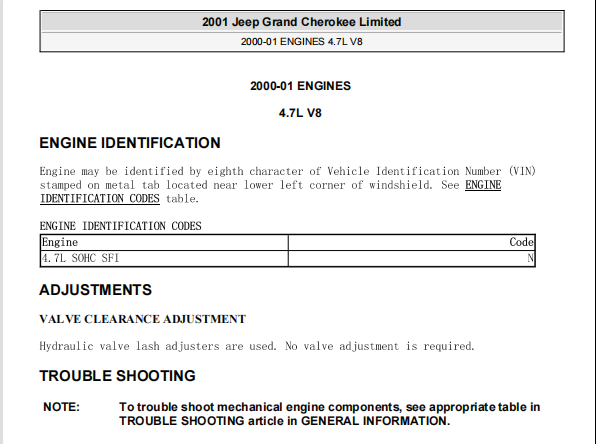 2001 Jeep Grand Cherokee Limited

2000-01 ENGINES 4.7L V8

2000-01 ENGINES

4.7L V8

ENGINE IDENTIFICATION

Engine may be identified by eighth character of Vehicle Identification Number (VIN) stamped on metal tab located near lower left corner of windshield. See ENGINE IDENTIFICATION CODES table.

ENGINE IDENTIFICATION CODES

| Engine | Code |
|---|---|
| 4.7L SOHC SFI | N |

ADJUSTMENTS

VALVE CLEARANCE ADJUSTMENT

Hydraulic valve lash adjusters are used. No valve adjustment is required.

TROUBLE SHOOTING

NOTE: To trouble shoot mechanical engine components, see appropriate table in TROUBLE SHOOTING article in GENERAL INFORMATION.